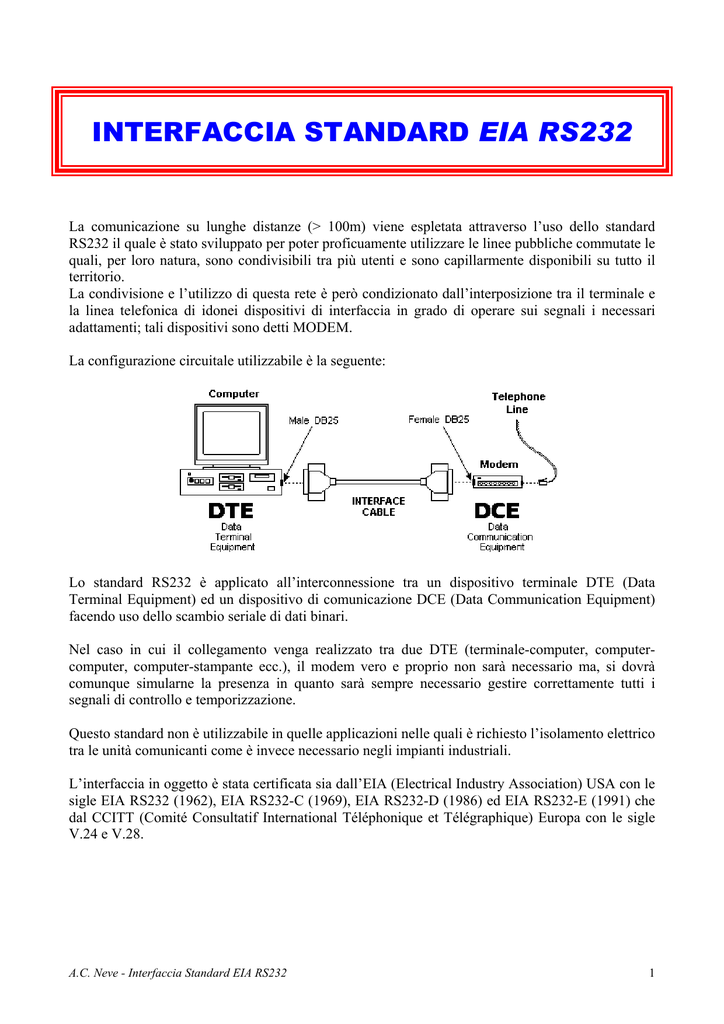 INTERFACCIA STANDARD EIA RS232

La comunicazione su lunghe distanze (> 100m) viene espletata attraverso l'uso dello standard RS232 il quale è stato sviluppato per poter proficuamente utilizzare le linee pubbliche commutate le quali, per loro natura, sono condivisibili tra più utenti e sono capillarmente disponibili su tutto il territorio.
La condivisione e l'utilizzo di questa rete è però condizionato dall'interposizione tra il terminale e la linea telefonica di idonei dispositivi di interfaccia in grado di operare sui segnali i necessari adattamenti; tali dispositivi sono detti MODEM.

La configurazione circuitale utilizzabile è la seguente:

Computer
Male DB25
Female DB25
Telephone Line
Modem
INTERFACE CABLE
DTE
Data Terminal Equipment
DCE
Data Communication Equipment

Lo standard RS232 è applicato all'interconnessione tra un dispositivo terminale DTE (Data Terminal Equipment) ed un dispositivo di comunicazione DCE (Data Communication Equipment) facendo uso dello scambio seriale di dati binari.

Nel caso in cui il collegamento venga realizzato tra due DTE (terminale-computer, computer-computer, computer-stampante ecc.), il modem vero e proprio non sarà necessario ma, si dovrà comunque simularne la presenza in quanto sarà sempre necessario gestire correttamente tutti i segnali di controllo e temporizzazione.

Questo standard non è utilizzabile in quelle applicazioni nelle quali è richiesto l'isolamento elettrico tra le unità comunicanti come è invece necessario negli impianti industriali.

L'interfaccia in oggetto è stata certificata sia dall'EIA (Electrical Industry Association) USA con le sigle EIA RS232 (1962), EIA RS232-C (1969), EIA RS232-D (1986) ed EIA RS232-E (1991) che dal CCITT (Comité Consultatif International Téléphonique et Télégraphique) Europa con le sigle V.24 e V.28.

A.C. Neve - Interfaccia Standard EIA RS232
1